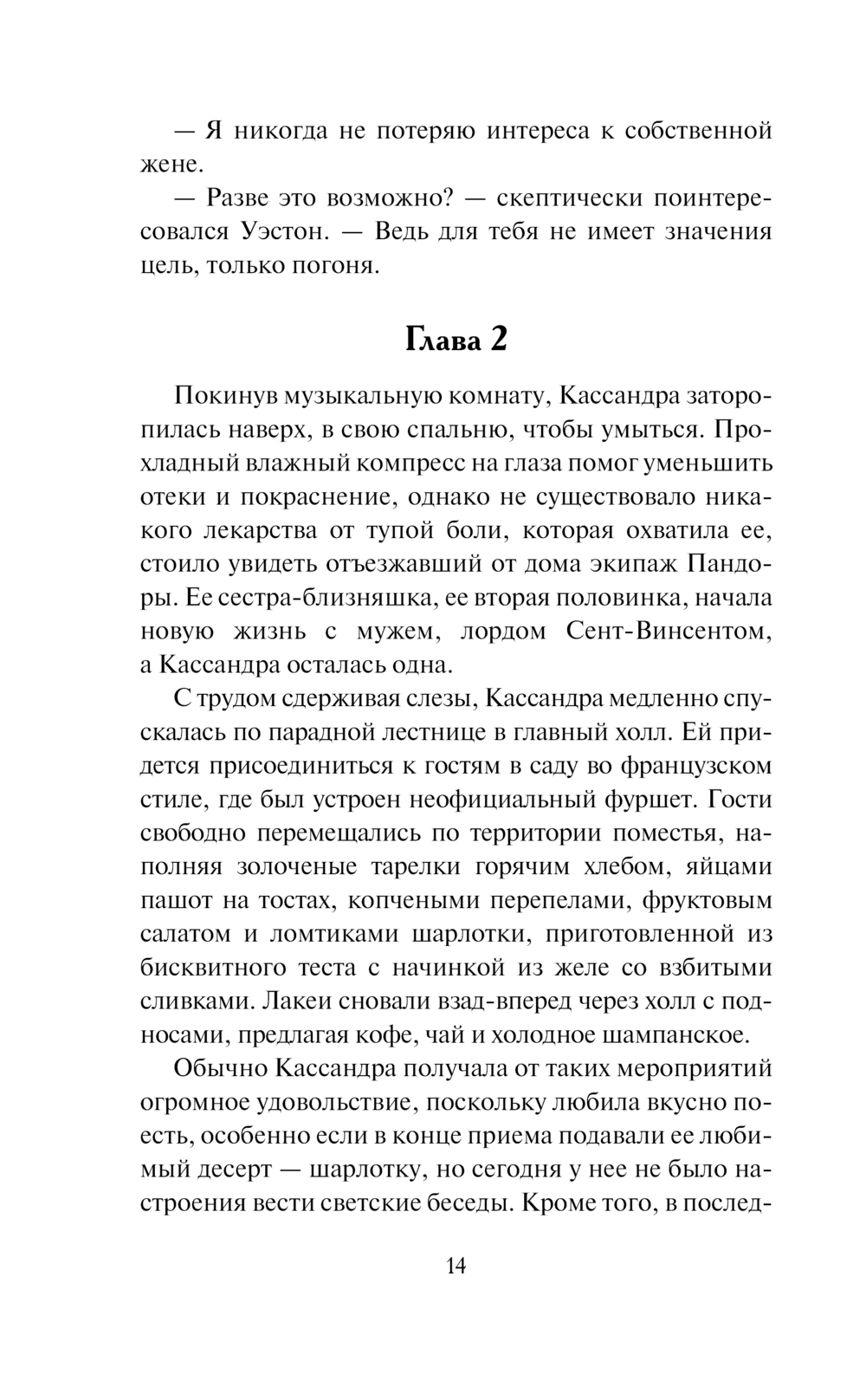 — Я никогда не потеряю интереса к собственной жене.

— Разве это возможно? — скептически поинтересовался Уэстон. — Ведь для тебя не имеет значения цель, только погоня.

Глава 2

Покинув музыкальную комнату, Кассандра заторопилась наверх, в свою спальню, чтобы умыться. Прохладный влажный компресс на глаза помог уменьшить отеки и покраснение, однако не существовало никакого лекарства от тупой боли, которая охватила ее, стоило увидеть отъезжавший от дома экипаж Пандоры. Ее сестра-близняшка, ее вторая половинка, начала новую жизнь с мужем, лордом Сент-Винсентом, а Кассандра осталась одна.

С трудом сдерживая слезы, Кассандра медленно спускалась по парадной лестнице в главный холл. Ей придется присоединиться к гостям в саду во французском стиле, где был устроен неофициальный фуршет. Гости свободно перемещались по территории поместья, наполняя золоченые тарелки горячим хлебом, яйцами пашот на тостах, копчеными перепелами, фруктовым салатом и ломтиками шарлотки, приготовленной из бисквитного теста с начинкой из желе со взбитыми сливками. Лакеи сновали взад-вперед через холл с подносами, предлагая кофе, чай и холодное шампанское.

Обычно Кассандра получала от таких мероприятий огромное удовольствие, поскольку любила вкусно поесть, особенно если в конце приема подавали ее любимый десерт — шарлотку, но сегодня у нее не было настроения вести светские беседы. Кроме того, в послед-

14